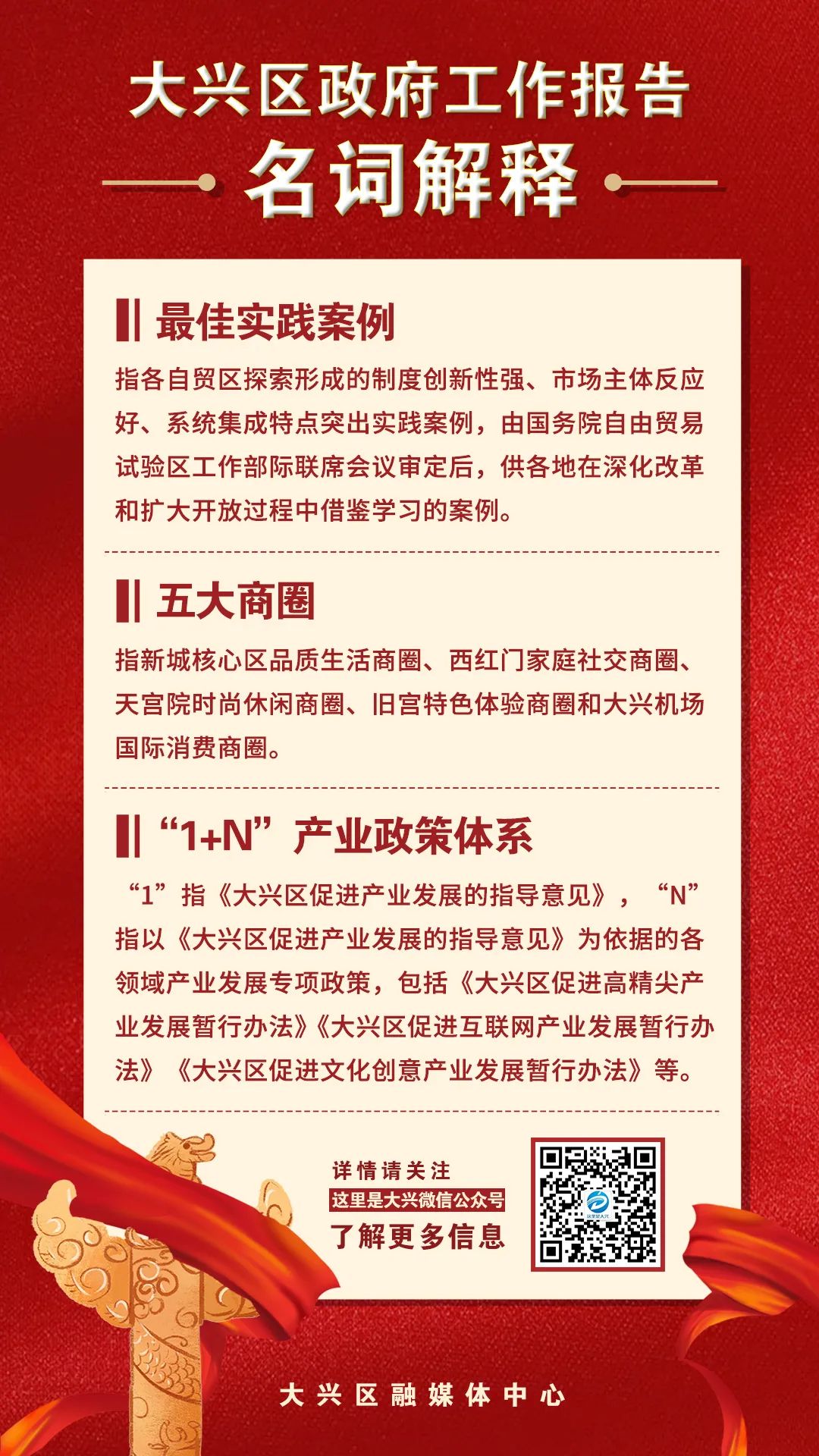 大兴区政府工作报告

名词解释

最佳实践案例

指各自贸区探索形成的制度创新性强、市场主体反应好、系统集成特点突出实践案例，由国务院自由贸易试验区工作部际联席会议审定后，供各地在深化改革和扩大开放过程中借鉴学习的案例。

五大商圈

指新城核心区品质生活商圈、西红门家庭社交商圈、天宫院时尚休闲商圈、旧宫特色体验商圈和大兴机场国际消费商圈。

“1+N”产业政策体系

“1”指《大兴区促进产业发展的指导意见》，“N”指以《大兴区促进产业发展的指导意见》为依据的各领域产业发展专项政策，包括《大兴区促进高精尖产业发展暂行办法》《大兴区促进互联网产业发展暂行办法》《大兴区促进文化创意产业发展暂行办法》等。

详情请关注
这里是大兴微信公众号
了解更多信息

大兴区融媒体中心